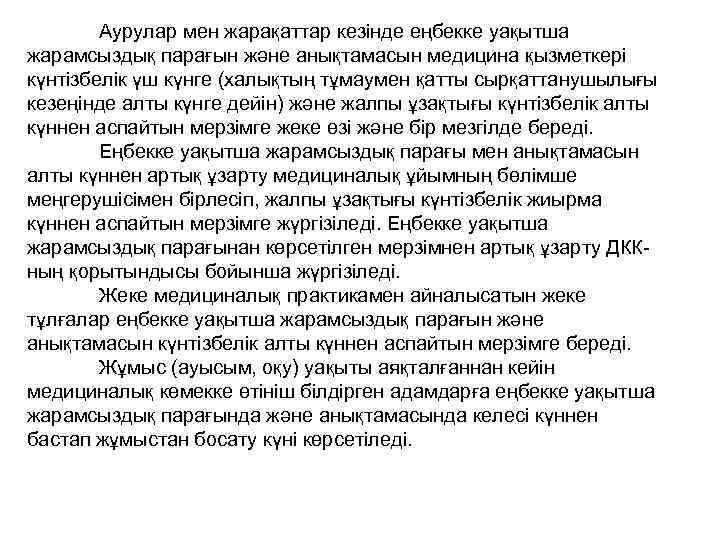 Аурулар мен жарақаттар кезінде еңбекке уақытша жарамсыздық парағын және анықтамасын медицина қызметкері күнтізбелік үш күнге (халықтың тұмаумен қатты сырқаттанушылығы кезеңінде алты күнге дейін) және жалпы ұзақтығы күнтізбелік алты күннен аспайтын мерзімге жеке өзі және бір мезгілде береді.

Еңбекке уақытша жарамсыздық парағы мен анықтамасын алты күннен артық ұзарту медициналық ұйымның бөлімше меңгерушісімен бірлесіп, жалпы ұзақтығы күнтізбелік жиырма күннен аспайтын мерзімге жүргізіледі. Еңбекке уақытша жарамсыздық парағынан көрсетілген мерзімнен артық ұзарту ДКК-ның қорытындысы бойынша жүргізіледі.

Жеке медициналық практикамен айналысатын жеке тұлғалар еңбекке уақытша жарамсыздық парағын және анықтамасын күнтізбелік алты күннен аспайтын мерзімге береді.

Жұмыс (ауысым, оқу) уақыты аяқталғаннан кейін медициналық көмекке өтініш білдірген адамдарға еңбекке уақытша жарамсыздық парағында және анықтамасында келесі күннен бастап жұмыстан босату күні көрсетіледі.